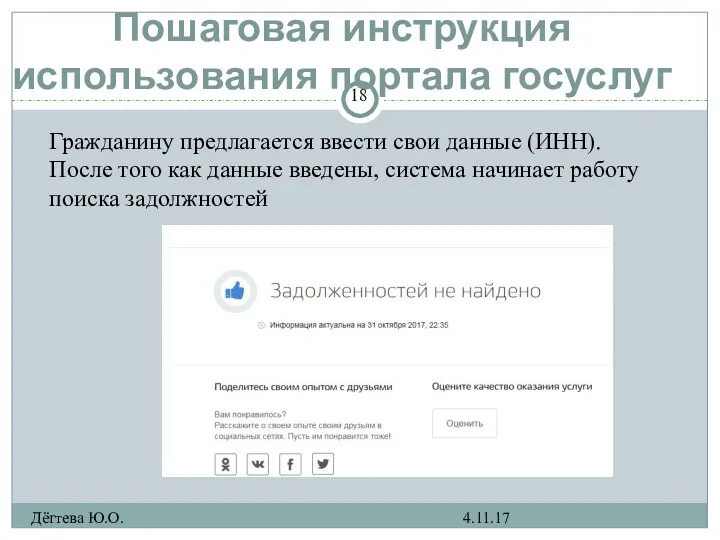 Пошаговая инструкция использования портала госуслуг

18

Гражданину предлагается ввести свои данные (ИНН). После того как данные введены, система начинает работу поиска задолжностей

Задолженностей не найдено

Информация актуальна на 31 октября 2017, 22:35

Поделитесь своим опытом с друзьями

Вам понравилось?
Расскажите о своем опыте своим друзьям в социальных сетях. Пусть им понравится тоже!

Оцените качество оказания услуги

Оценить

Дёгтева Ю.О.

4.11.17